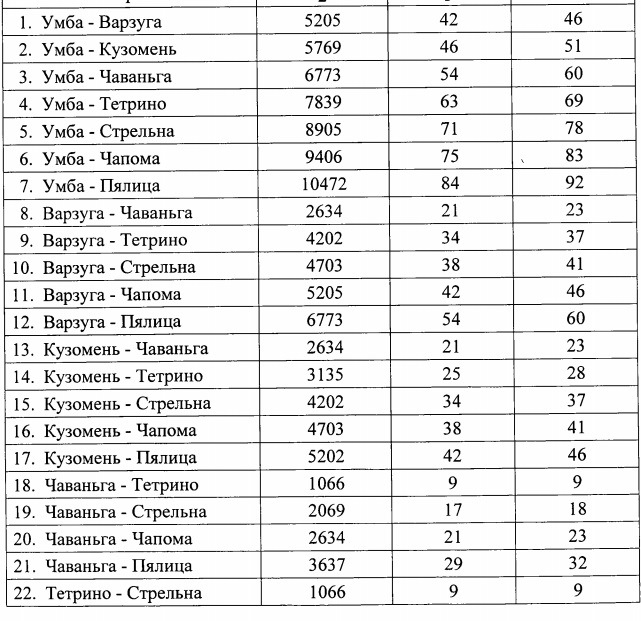 | | | | |
|---|---|---|---|
| 1. Умба - Варзуга | 5205 | 42 | 46 |
| 2. Умба - Кузомень | 5769 | 46 | 51 |
| 3. Умба - Чаваньга | 6773 | 54 | 60 |
| 4. Умба - Тетрино | 7839 | 63 | 69 |
| 5. Умба - Стрельна | 8905 | 71 | 78 |
| 6. Умба - Чапома | 9406 | 75 | 83 |
| 7. Умба - Пялица | 10472 | 84 | 92 |
| 8. Варзуга - Чаваньга | 2634 | 21 | 23 |
| 9. Варзуга - Тетрино | 4202 | 34 | 37 |
| 10. Варзуга - Стрельна | 4703 | 38 | 41 |
| 11. Варзуга - Чапома | 5205 | 42 | 46 |
| 12. Варзуга - Пялица | 6773 | 54 | 60 |
| 13. Кузомень - Чаваньга | 2634 | 21 | 23 |
| 14. Кузомень - Тетрино | 3135 | 25 | 28 |
| 15. Кузомень - Стрельна | 4202 | 34 | 37 |
| 16. Кузомень - Чапома | 4703 | 38 | 41 |
| 17. Кузомень - Пялица | 5202 | 42 | 46 |
| 18. Чаваньга - Тетрино | 1066 | 9 | 9 |
| 19. Чаваньга - Стрельна | 2069 | 17 | 18 |
| 20. Чаваньга - Чапома | 2634 | 21 | 23 |
| 21. Чаваньга - Пялица | 3637 | 29 | 32 |
| 22. Тетрино - Стрельна | 1066 | 9 | 9 |